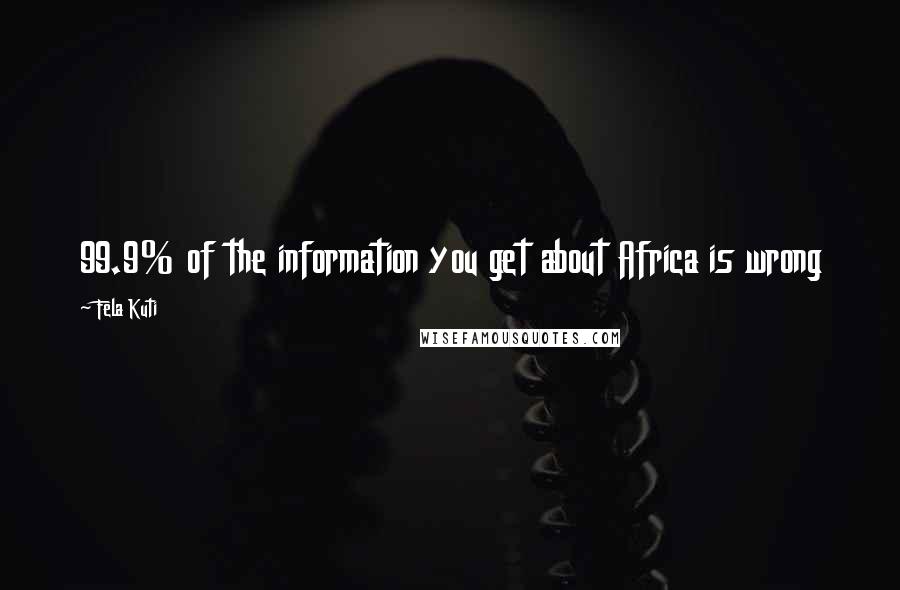 99.9% of the information you get about Africa is wrong

~Fela Kuti

WISEFAMOUSQUOTES.COM